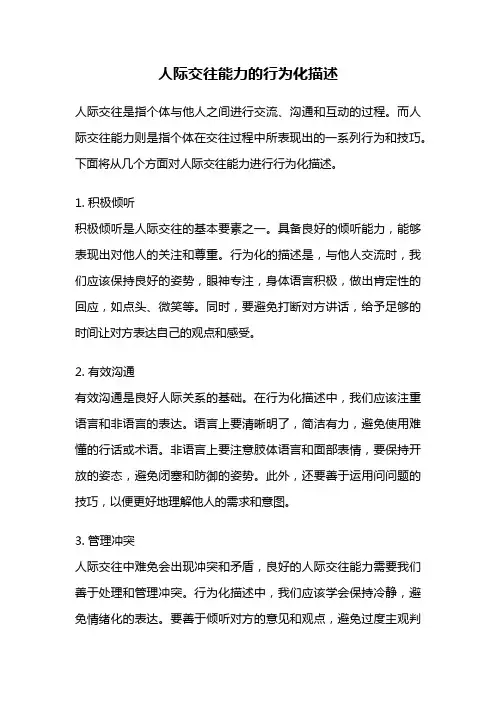 人际交往能力的行为化描述

人际交往是指个体与他人之间进行交流、沟通和互动的过程。而人际交往能力则是指个体在交往过程中所表现出的一系列行为和技巧。下面将从几个方面对人际交往能力进行行为化描述。

1. 积极倾听
积极倾听是人际交往的基本要素之一。具备良好的倾听能力，能够表现出对他人的关注和尊重。行为化的描述是，与他人交流时，我们应该保持良好的姿势，眼神专注，身体语言积极，做出肯定性的回应，如点头、微笑等。同时，要避免打断对方讲话，给予足够的时间让对方表达自己的观点和感受。

2. 有效沟通
有效沟通是良好人际关系的基础。在行为化描述中，我们应该注重语言和非语言的表达。语言上要清晰明了，简洁有力，避免使用难懂的行话或术语。非语言上要注意肢体语言和面部表情，要保持开放的姿态，避免闭塞和防御的姿势。此外，还要善于运用问问题的技巧，以便更好地理解他人的需求和意图。

3. 管理冲突
人际交往中难免会出现冲突和矛盾，良好的人际交往能力需要我们善于处理和管理冲突。行为化描述中，我们应该学会保持冷静，避免情绪化的表达。要善于倾听对方的意见和观点，避免过度主观判